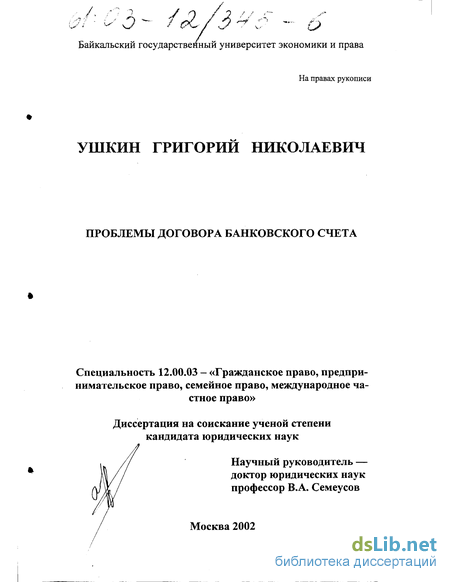 61:03-12/345-6

Байкальский государственный университет экономики и права

На правах рукописи

УШКИН ГРИГОРИЙ НИКОЛАЕВИЧ

ПРОБЛЕМЫ ДОГОВОРА БАНКОВСКОГО СЧЕТА

Специальность 12.00.03 – «Гражданское право, предпринимательское право, семейное право, международное частное право»

Диссертация на соискание ученой степени кандидата юридических наук

Научный руководитель — доктор юридических наук профессор В.А. Семеусов

Москва 2002

dsLib.net
библиотека диссертаций